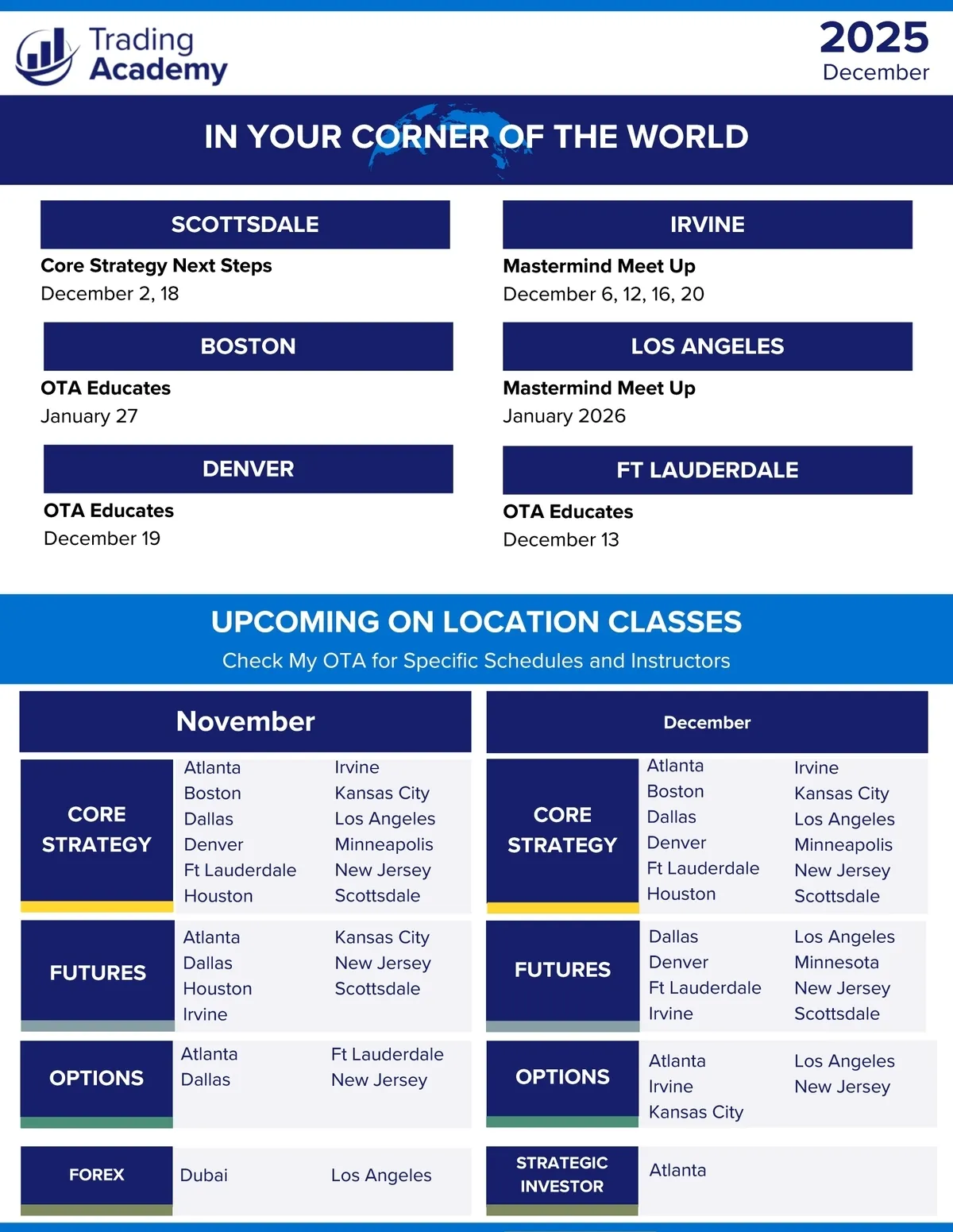 Trading Academy

2025
December

IN YOUR CORNER OF THE WORLD

SCOTTSDALE

Core Strategy Next Steps
December 2, 18

BOSTON

OTA Educates
January 27

DENVER

OTA Educates
December 19

IRVINE

Mastermind Meet Up
December 6, 12, 16, 20

LOS ANGELES

Mastermind Meet Up
January 2026

FT LAUDERDALE

OTA Educates
December 13

UPCOMING ON LOCATION CLASSES

Check My OTA for Specific Schedules and Instructors

November

CORE STRATEGY
Atlanta
Boston
Dallas
Denver
Ft Lauderdale
Houston
Irvine
Kansas City
Los Angeles
Minneapolis
New Jersey
Scottsdale

FUTURES
Atlanta
Dallas
Houston
Irvine
Kansas City
New Jersey
Scottsdale

OPTIONS
Atlanta
Dallas
Ft Lauderdale
New Jersey

FOREX
Dubai
Los Angeles

December

CORE STRATEGY
Atlanta
Boston
Dallas
Denver
Ft Lauderdale
Houston
Irvine
Kansas City
Los Angeles
Minneapolis
New Jersey
Scottsdale

FUTURES
Dallas
Denver
Ft Lauderdale
Irvine
Los Angeles
Minnesota
New Jersey
Scottsdale

OPTIONS
Atlanta
Irvine
Kansas City
Los Angeles
New Jersey

STRATEGIC INVESTOR
Atlanta